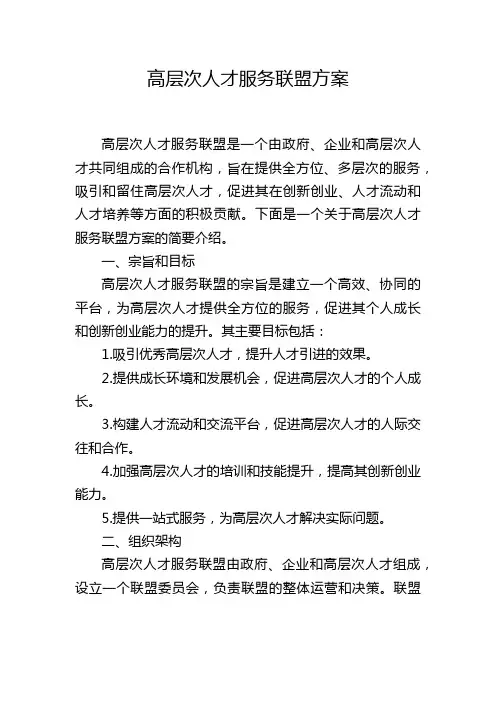 高层次人才服务联盟方案

高层次人才服务联盟是一个由政府、企业和高层次人才共同组成的合作机构，旨在提供全方位、多层次的服务，吸引和留住高层次人才，促进其在创新创业、人才流动和人才培养等方面的积极贡献。下面是一个关于高层次人才服务联盟方案的简要介绍。

一、宗旨和目标

高层次人才服务联盟的宗旨是建立一个高效、协同的平台，为高层次人才提供全方位的服务，促进其个人成长和创新创业能力的提升。其主要目标包括：

1.吸引优秀高层次人才，提升人才引进的效果。

2.提供成长环境和发展机会，促进高层次人才的个人成长。

3.构建人才流动和交流平台，促进高层次人才的人际交往和合作。

4.加强高层次人才的培训和技能提升，提高其创新创业能力。

5.提供一站式服务，为高层次人才解决实际问题。

二、组织架构

高层次人才服务联盟由政府、企业和高层次人才组成，设立一个联盟委员会，负责联盟的整体运营和决策。联盟